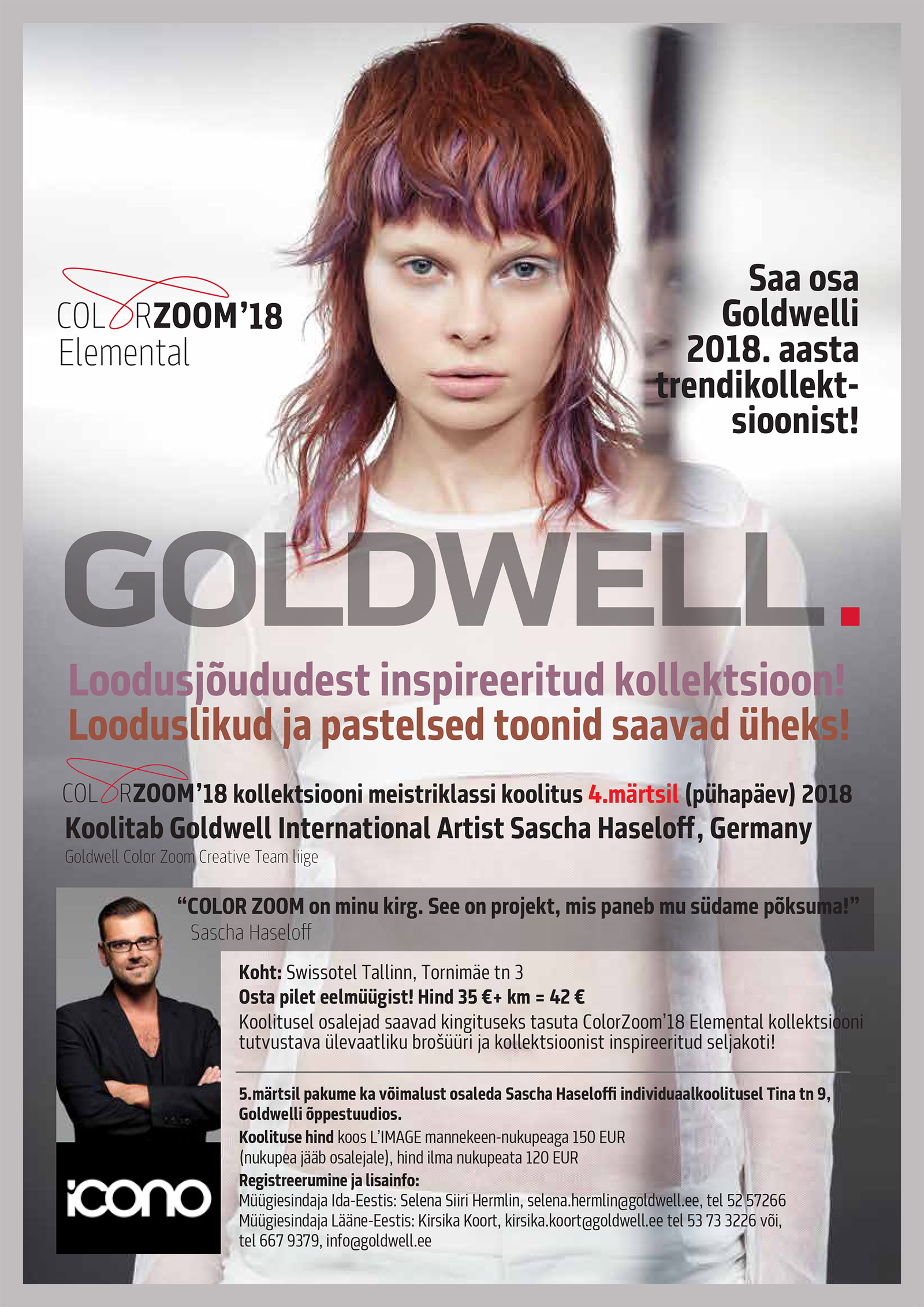 COLORZOOM'18
Elemental

Saa osa Goldwelli 2018. aasta trendikollektsioonist!

GOLDWELL.

Loodusjõududest inspireeritud kollektsioon!
Looduslikud ja pastelsed toonid saavad üheks!

COLORZOOM'18 kollektsiooni meistriklassi koolitus 4.märtsil (pühapäev) 2018
Koolitab Goldwell International Artist Sascha Haseloff, Germany
Goldwell Color Zoom Creative Team liige

"COLOR ZOOM on minu kirg. See on projekt, mis paneb mu südame põksuma!"
Sascha Haseloff

Koht: Swissotel Tallinn, Tornimäe tn 3
Osta pilet eelmüügist! Hind 35 €+ km = 42 €
Koolitusel osalejad saavad kingituseks tasuta ColorZoom'18 Elemental kollektsiooni tutvustava ülevaatliku brošüüri ja kollektsioonist inspireeritud seljakoti!

5.märtsil pakume ka võimalust osaleda Sascha Haseloffi individuaalkoolitusel Tina tn 9, Goldwelli õppestuudios.
Koolituse hind koos L'IMAGE mannekeen-nukupeaga 150 EUR (nukupea jääb osalejale), hind ilma nukupeata 120 EUR
Registreerumine ja lisainfo:
Müügiesindaja Ida-Eestis: Selena Siiri Hermlin, selena.hermlin@goldwell.ee, tel 52 57266
Müügiesindaja Lääne-Eestis: Kirsika Koort, kirsika.koort@goldwell.ee tel 53 73 3226 või, tel 667 9379, info@goldwell.ee

icono